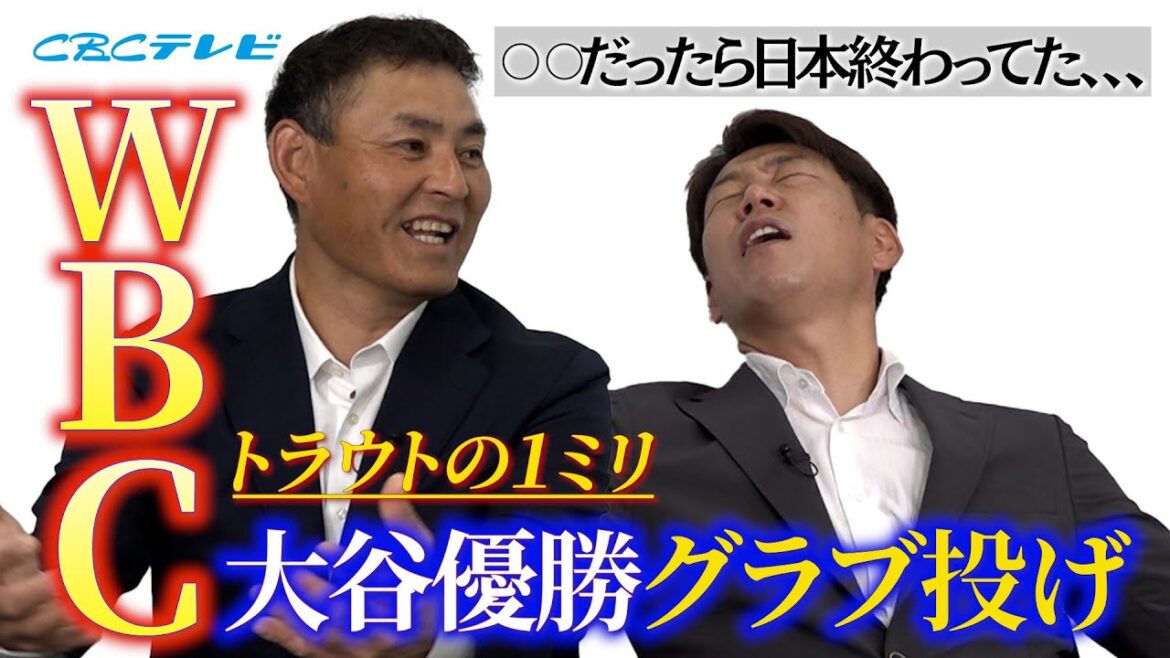 CBCテレビ

○○だったら日本終わってた、、、

WBC

トラウトの1ミリ

大谷優勝グラブ投げ